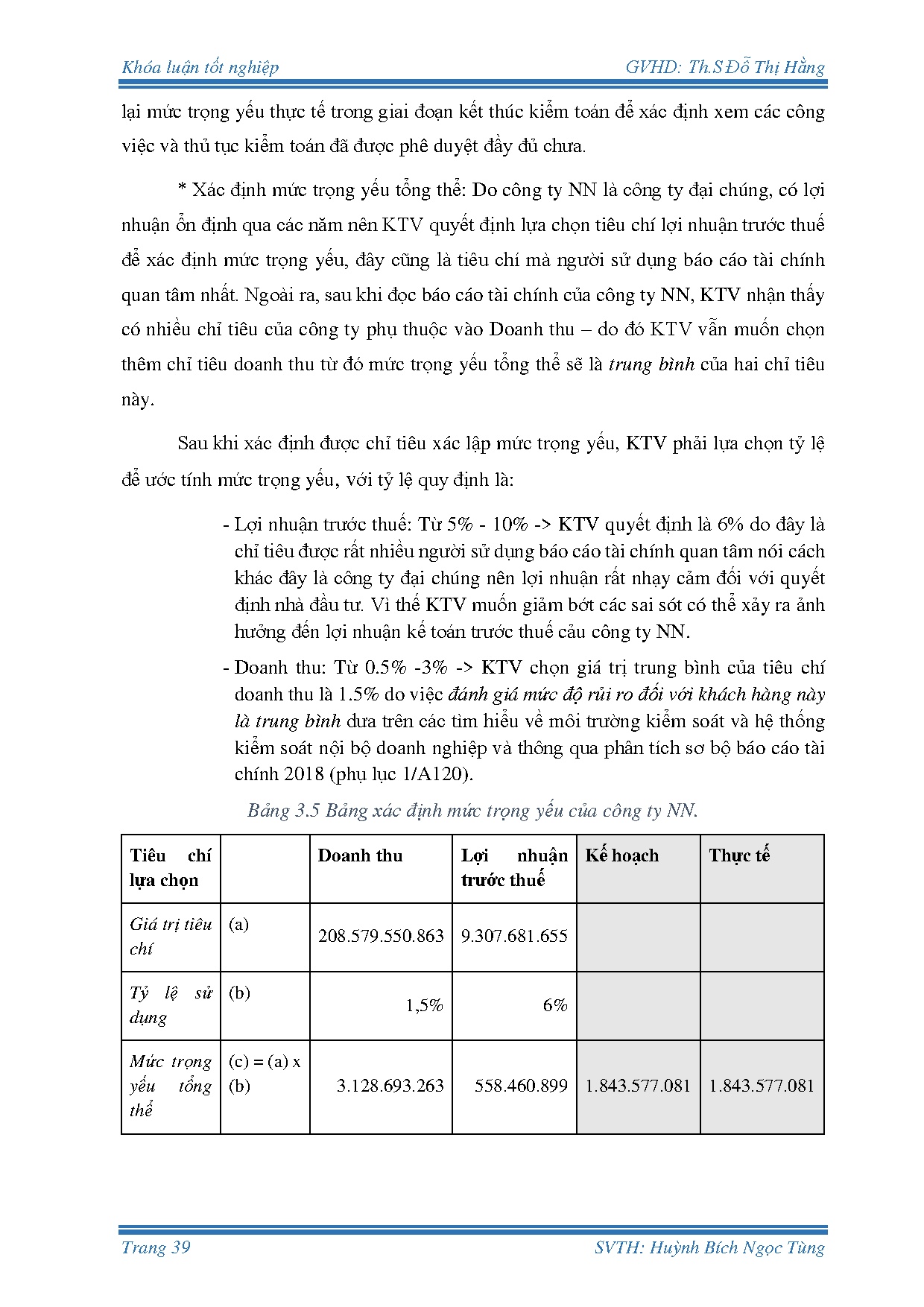 Khóa luận tốt nghiệp GVHD: Th.S Đỗ Thị Hằng

lại mức trọng yếu thực tế trong giai đoạn kết thúc kiểm toán để xác định xem các công việc và thủ tục kiểm toán đã được phê duyệt đầy đủ chưa.

* Xác định mức trọng yếu tổng thể: Do công ty NN là công ty đại chúng, có lợi nhuận ổn định qua các năm nên KTV quyết định lựa chọn tiêu chí lợi nhuận trước thuế để xác định mức trọng yếu, đây cũng là tiêu chí mà người sử dụng báo cáo tài chính quan tâm nhất. Ngoài ra, sau khi đọc báo cáo tài chính của công ty NN, KTV nhận thấy có nhiều chỉ tiêu của công ty phụ thuộc vào Doanh thu – do đó KTV vẫn muốn chọn thêm chỉ tiêu doanh thu từ đó mức trọng yếu tổng thể sẽ là trung bình của hai chỉ tiêu này.

Sau khi xác định được chỉ tiêu xác lập mức trọng yếu, KTV phải lựa chọn tỷ lệ để ước tính mức trọng yếu, với tỷ lệ quy định là:

- Lợi nhuận trước thuế: Từ 5% - 10% -> KTV quyết định là 6% do đây là chỉ tiêu được rất nhiều người sử dụng báo cáo tài chính quan tâm nói cách khác đây là công ty đại chúng nên lợi nhuận rất nhạy cảm đối với quyết định nhà đầu tư. Vì thế KTV muốn giảm bớt các sai sót có thể xảy ra ảnh hưởng đến lợi nhuận kế toán trước thuế cảu công ty NN.
- Doanh thu: Từ 0.5% -3% -> KTV chọn giá trị trung bình của tiêu chí doanh thu là 1.5% do việc đánh giá mức độ rủi ro đối với khách hàng này là trung bình dưa trên các tìm hiểu về môi trường kiểm soát và hệ thống kiểm soát nội bộ doanh nghiệp và thông qua phân tích sơ bộ báo cáo tài chính 2018 (phụ lục 1/A120).

Bảng 3.5 Bảng xác định mức trọng yếu của công ty NN.

| Tiêu chí lựa chọn | | Doanh thu | Lợi nhuận trước thuế | Kế hoạch | Thực tế |
|---|---|---|---|---|---|
| Giá trị tiêu chí | (a) | 208.579.550.863 | 9.307.681.655 | | |
| Tỷ lệ sử dụng | (b) | 1,5% | 6% | | |
| Mức trọng yếu tổng thể | (c) = (a) x (b) | 3.128.693.263 | 558.460.899 | 1.843.577.081 | 1.843.577.081 |

Trang 39 SVTH: Huỳnh Bích Ngọc Tùng